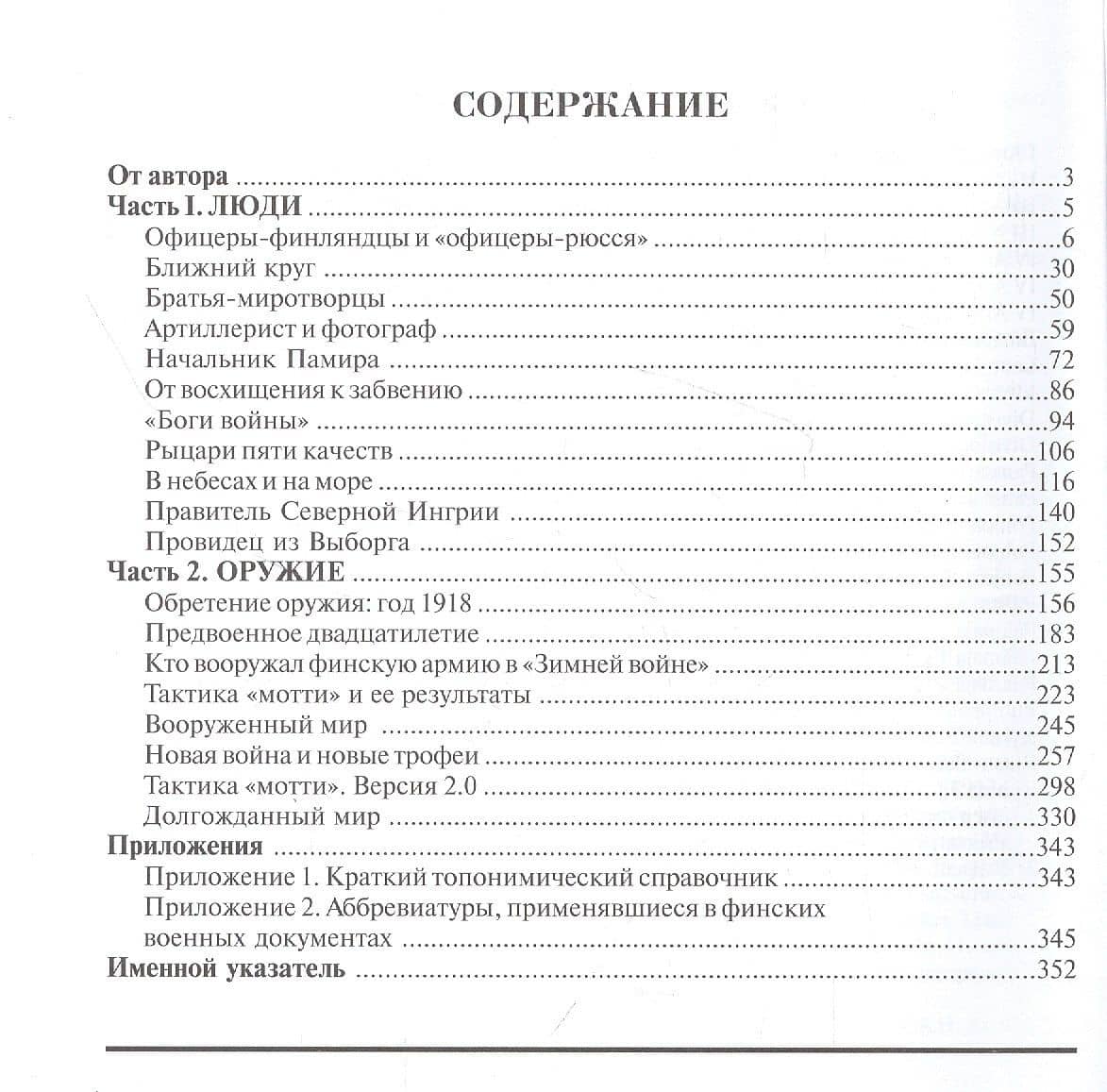 СОДЕРЖАНИЕ

От автора 3
Часть I. ЛЮДИ 5
Офицеры-финляндцы и «офицеры-рюсся» 6
Ближний круг 30
Братья-миротворцы 50
Артиллерист и фотограф 59
Начальник Памира 72
От восхищения к забвению 86
«Боги войны» 94
Рыцари пяти качеств 106
В небесах и на море 116
Правитель Северной Ингрии 140
Провидец из Выборга 152
Часть 2. ОРУЖИЕ 155
Обретение оружия: год 1918 156
Предвоенное двадцатилетие 183
Кто вооружал финскую армию в «Зимней войне» 213
Тактика «мотти» и ее результаты 223
Вооруженный мир 245
Новая война и новые трофеи 257
Тактика «мотти». Версия 2.0 298
Долгожданный мир 330
Приложения 343
Приложение 1. Краткий топонимический справочник 343
Приложение 2. Аббревиатуры, применявшиеся в финских военных документах 345
Именной указатель 352